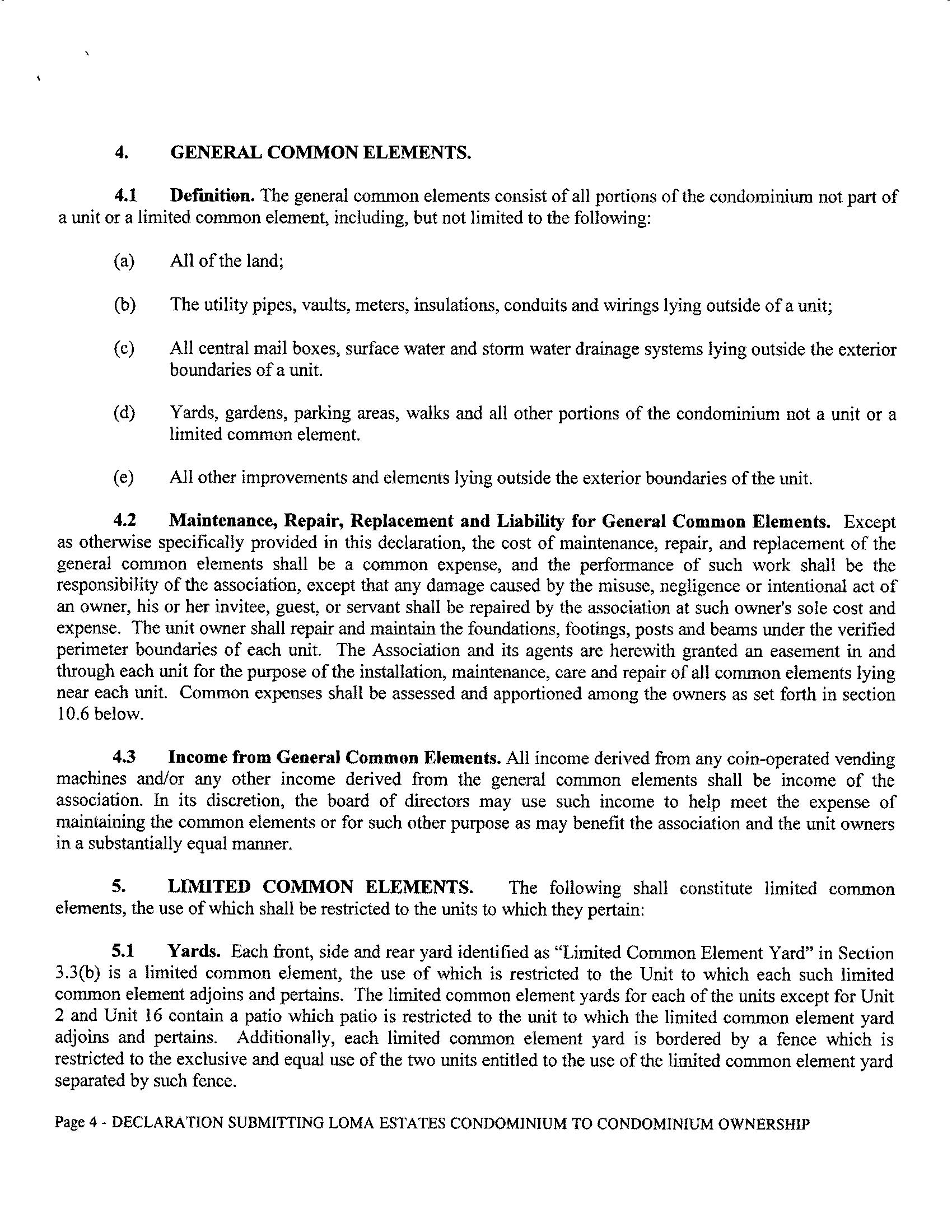 4. GENERAL COMMON ELEMENTS.

4.1 Definition. The general common elements consist of all portions of the condominium not part of a unit or a limited common element, including, but not limited to the following:

(a) All of the land;

(b) The utility pipes, vaults, meters, insulations, conduits and wirings lying outside of a unit;

(c) All central mail boxes, surface water and storm water drainage systems lying outside the exterior boundaries of a unit.

(d) Yards, gardens, parking areas, walks and all other portions of the condominium not a unit or a limited common element.

(e) All other improvements and elements lying outside the exterior boundaries of the unit.

4.2 Maintenance, Repair, Replacement and Liability for General Common Elements. Except as otherwise specifically provided in this declaration, the cost of maintenance, repair, and replacement of the general common elements shall be a common expense, and the performance of such work shall be the responsibility of the association, except that any damage caused by the misuse, negligence or intentional act of an owner, his or her invitee, guest, or servant shall be repaired by the association at such owner's sole cost and expense. The unit owner shall repair and maintain the foundations, footings, posts and beams under the verified perimeter boundaries of each unit. The Association and its agents are herewith granted an easement in and through each unit for the purpose of the installation, maintenance, care and repair of all common elements lying near each unit. Common expenses shall be assessed and apportioned among the owners as set forth in section 10.6 below.

4.3 Income from General Common Elements. All income derived from any coin-operated vending machines and/or any other income derived from the general common elements shall be income of the association. In its discretion, the board of directors may use such income to help meet the expense of maintaining the common elements or for such other purpose as may benefit the association and the unit owners in a substantially equal manner.

5. LIMITED COMMON ELEMENTS. The following shall constitute limited common elements, the use of which shall be restricted to the units to which they pertain:

5.1 Yards. Each front, side and rear yard identified as "Limited Common Element Yard" in Section 3.3(b) is a limited common element, the use of which is restricted to the Unit to which each such limited common element adjoins and pertains. The limited common element yards for each of the units except for Unit 2 and Unit 16 contain a patio which patio is restricted to the unit to which the limited common element yard adjoins and pertains. Additionally, each limited common element yard is bordered by a fence which is restricted to the exclusive and equal use of the two units entitled to the use of the limited common element yard separated by such fence.

Page 4 - DECLARATION SUBMITTING LOMA ESTATES CONDOMINIUM TO CONDOMINIUM OWNERSHIP